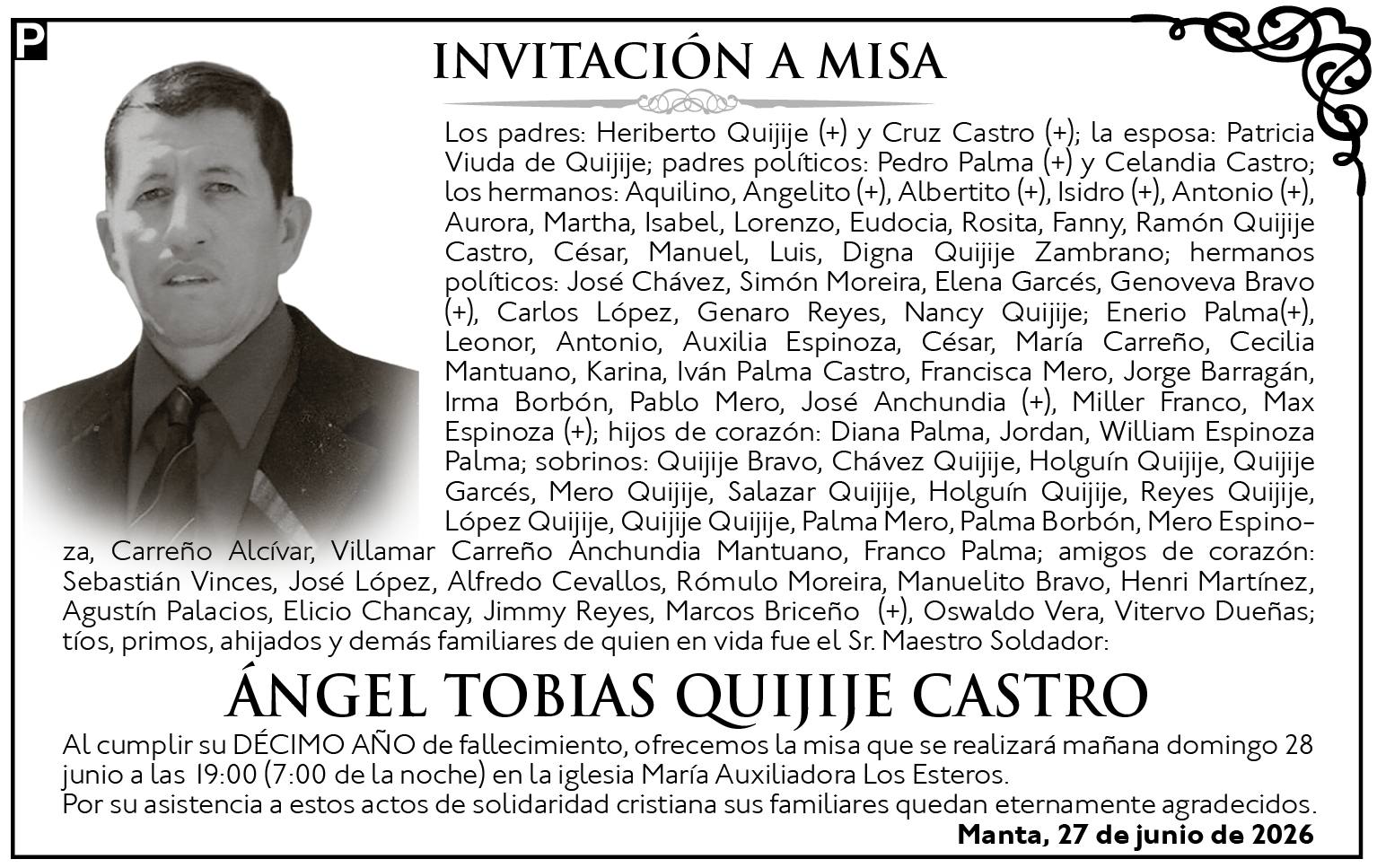 P

INVITACIÓN A MISA

Los padres: Heriberto Quijije (+) y Cruz Castro (+); la esposa: Patricia Viuda de Quijije; padres políticos: Pedro Palma (+) y Celandia Castro; los hermanos: Aquilino, Angelito (+), Albertito (+), Isidro (+), Antonio (+), Aurora, Martha, Isabel, Lorenzo, Eudocia, Rosita, Fanny, Ramón Quijije Castro, César, Manuel, Luis, Digna Quijije Zambrano; hermanos políticos: José Chávez, Simón Moreira, Elena Garcés, Genoveva Bravo (+), Carlos López, Genaro Reyes, Nancy Quijije; Enerio Palma(+), Leonor, Antonio, Auxilia Espinoza, César, María Carreño, Cecilia Mantuano, Karina, Iván Palma Castro, Francisca Mero, Jorge Barragán, Irma Borbón, Pablo Mero, José Anchundia (+), Miller Franco, Max Espinoza (+); hijos de corazón: Diana Palma, Jordan, William Espinoza Palma; sobrinos: Quijije Bravo, Chávez Quijije, Holguín Quijije, Quijije Garcés, Mero Quijije, Salazar Quijije, Holguín Quijije, Reyes Quijije, López Quijije, Quijije Quijije, Palma Mero, Palma Borbón, Mero Espinoza, Carreño Alcívar, Villamar Carreño Anchundia Mantuano, Franco Palma; amigos de corazón: Sebastián Vinces, José López, Alfredo Cevallos, Rómulo Moreira, Manuelito Bravo, Henri Martínez, Agustín Palacios, Elicio Chancay, Jimmy Reyes, Marcos Briceño (+), Oswaldo Vera, Vitervo Dueñas; tíos, primos, ahijados y demás familiares de quien en vida fue el Sr. Maestro Soldador:

ÁNGEL TOBIAS QUIJIJE CASTRO

Al cumplir su DÉCIMO AÑO de fallecimiento, ofrecemos la misa que se realizará mañana domingo 28 junio a las 19:00 (7:00 de la noche) en la iglesia María Auxiliadora Los Esteros.
Por su asistencia a estos actos de solidaridad cristiana sus familiares quedan eternamente agradecidos.

Manta, 27 de junio de 2026